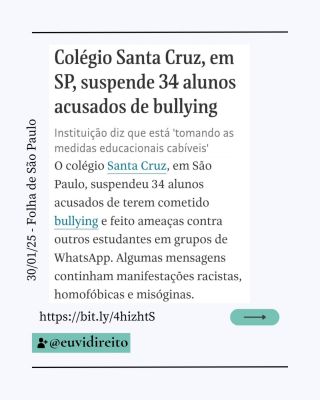 30/01/25 - Folha de São Paulo

Colégio Santa Cruz, em SP, suspende 34 alunos acusados de bullying

Instituição diz que está 'tomando as medidas educacionais cabíveis'

O colégio Santa Cruz, em São Paulo, suspendeu 34 alunos acusados de terem cometido bullying e feito ameaças contra outros estudantes em grupos de WhatsApp. Algumas mensagens continham manifestações racistas, homofóbicas e misóginas.

https://bit.ly/4hizhtS

@euvidireito